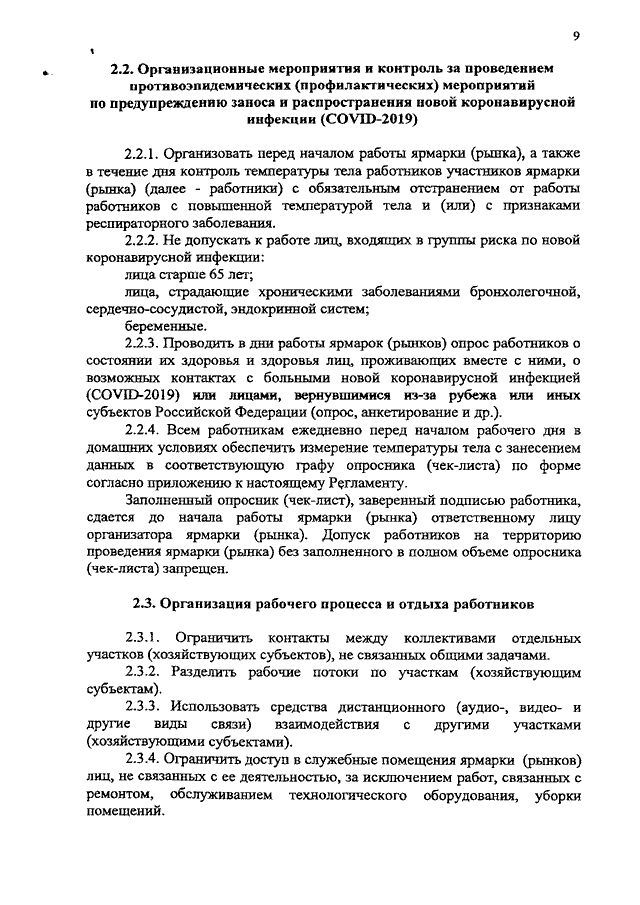 9

2.2. Организационные мероприятия и контроль за проведением противоэпидемических (профилактических) мероприятий по предупреждению заноса и распространения новой коронавирусной инфекции (COVID-2019)

2.2.1. Организовать перед началом работы ярмарки (рынка), а также в течение дня контроль температуры тела работников участников ярмарки (рынка) (далее - работники) с обязательным отстранением от работы работников с повышенной температурой тела и (или) с признаками респираторного заболевания.

2.2.2. Не допускать к работе лиц, входящих в группы риска по новой коронавирусной инфекции:

лица старше 65 лет;

лица, страдающие хроническими заболеваниями бронхолегочной, сердечно-сосудистой, эндокринной систем;

беременные.

2.2.3. Проводить в дни работы ярмарок (рынков) опрос работников о состоянии их здоровья и здоровья лиц, проживающих вместе с ними, о возможных контактах с больными новой коронавирусной инфекцией (COVID-2019) или лицами, вернувшимися из-за рубежа или иных субъектов Российской Федерации (опрос, анкетирование и др.).

2.2.4. Всем работникам ежедневно перед началом рабочего дня в домашних условиях обеспечить измерение температуры тела с занесением данных в соответствующую графу опросника (чек-листа) по форме согласно приложению к настоящему Регламенту.

Заполненный опросник (чек-лист), заверенный подписью работника, сдается до начала работы ярмарки (рынка) ответственному лицу организатора ярмарки (рынка). Допуск работников на территорию проведения ярмарки (рынка) без заполненного в полном объеме опросника (чек-листа) запрещен.

2.3. Организация рабочего процесса и отдыха работников

2.3.1. Ограничить контакты между коллективами отдельных участков (хозяйствующих субъектов), не связанных общими задачами.

2.3.2. Разделить рабочие потоки по участкам (хозяйствующим субъектам).

2.3.3. Использовать средства дистанционного (аудио-, видео- и другие виды связи) взаимодействия с другими участками (хозяйствующими субъектами).

2.3.4. Ограничить доступ в служебные помещения ярмарки (рынков) лиц, не связанных с ее деятельностью, за исключением работ, связанных с ремонтом, обслуживанием технологического оборудования, уборки помещений.